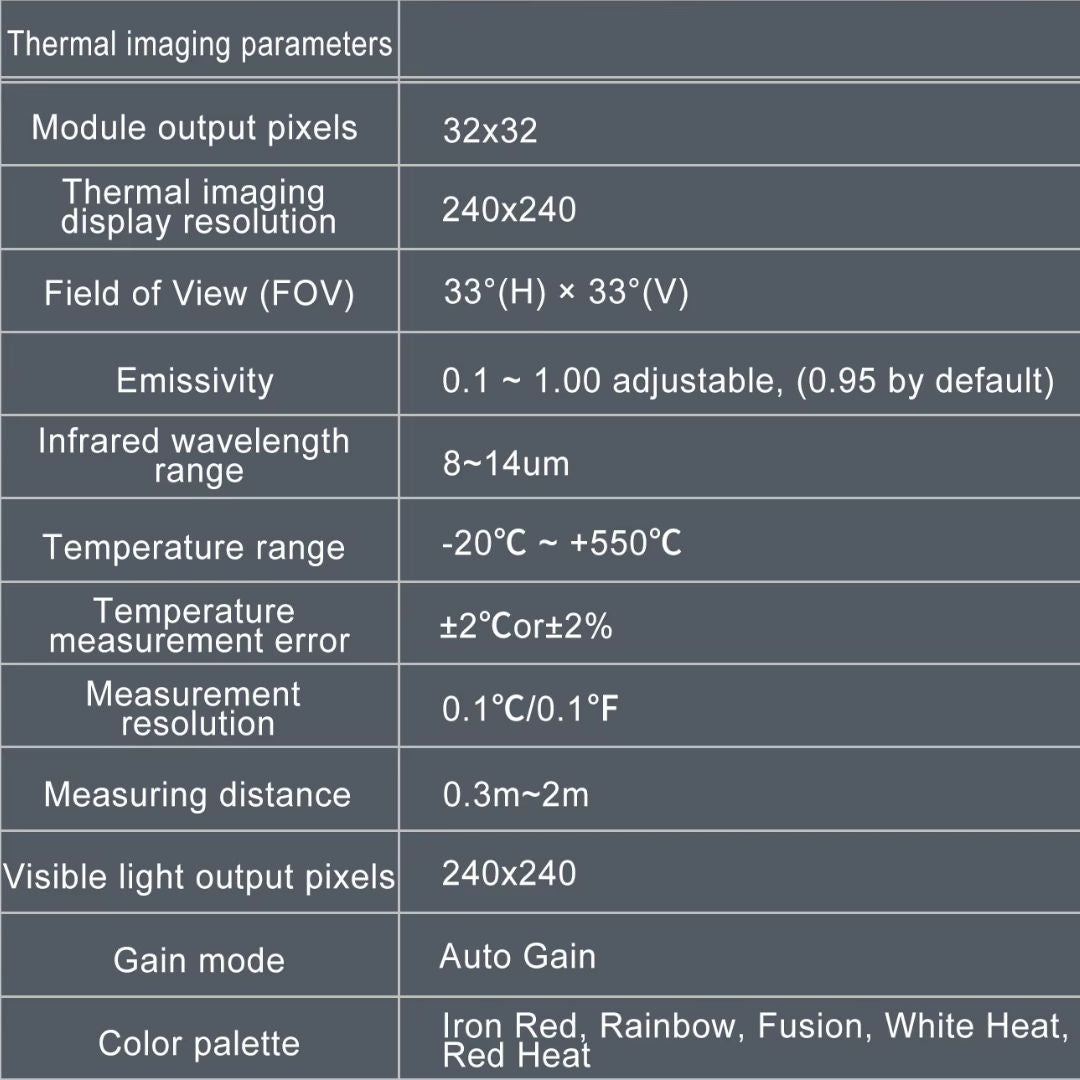 | Thermal imaging parameters | |
|---|---|
| Module output pixels | 32x32 |
| Thermal imaging display resolution | 240x240 |
| Field of View (FOV) | 33°(H) × 33°(V) |
| Emissivity | 0.1 ~ 1.00 adjustable, (0.95 by default) |
| Infrared wavelength range | 8~14um |
| Temperature range | -20℃ ~ +550℃ |
| Temperature measurement error | ±2℃or±2% |
| Measurement resolution | 0.1℃/0.1°F |
| Measuring distance | 0.3m~2m |
| Visible light output pixels | 240x240 |
| Gain mode | Auto Gain |
| Color palette | Iron Red, Rainbow, Fusion, White Heat, Red Heat |